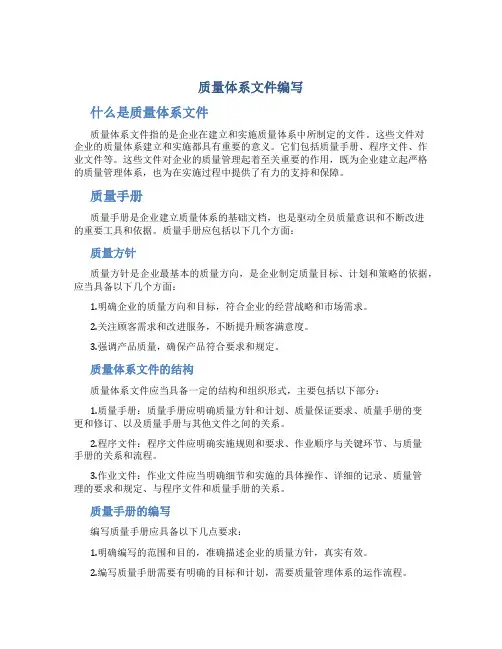 质量体系文件编写

什么是质量体系文件

质量体系文件指的是企业在建立和实施质量体系中所制定的文件。这些文件对企业的质量体系建立和实施都具有重要的意义。它们包括质量手册、程序文件、作业文件等。这些文件对企业的质量管理起着至关重要的作用，既为企业建立起严格的质量管理体系，也为在实施过程中提供了有力的支持和保障。

质量手册

质量手册是企业建立质量体系的基础文档，也是驱动全员质量意识和不断改进的重要工具和依据。质量手册应包括以下几个方面：

质量方针

质量方针是企业最基本的质量方向，是企业制定质量目标、计划和策略的依据，应当具备以下几个方面：

1.明确企业的质量方向和目标，符合企业的经营战略和市场需求。

2.关注顾客需求和改进服务，不断提升顾客满意度。

3.强调产品质量，确保产品符合要求和规定。

质量体系文件的结构

质量体系文件应当具备一定的结构和组织形式，主要包括以下部分：

1.质量手册：质量手册应明确质量方针和计划、质量保证要求、质量手册的变更和修订、以及质量手册与其他文件之间的关系。

2.程序文件：程序文件应明确实施规则和要求、作业顺序与关键环节、与质量手册的关系和流程。

3.作业文件：作业文件应当明确细节和实施的具体操作、详细的记录、质量管理的要求和规定、与程序文件和质量手册的关系。

质量手册的编写

编写质量手册应具备以下几点要求：

1.明确编写的范围和目的，准确描述企业的质量方针，真实有效。

2.编写质量手册需要有明确的目标和计划，需要质量管理体系的运作流程。